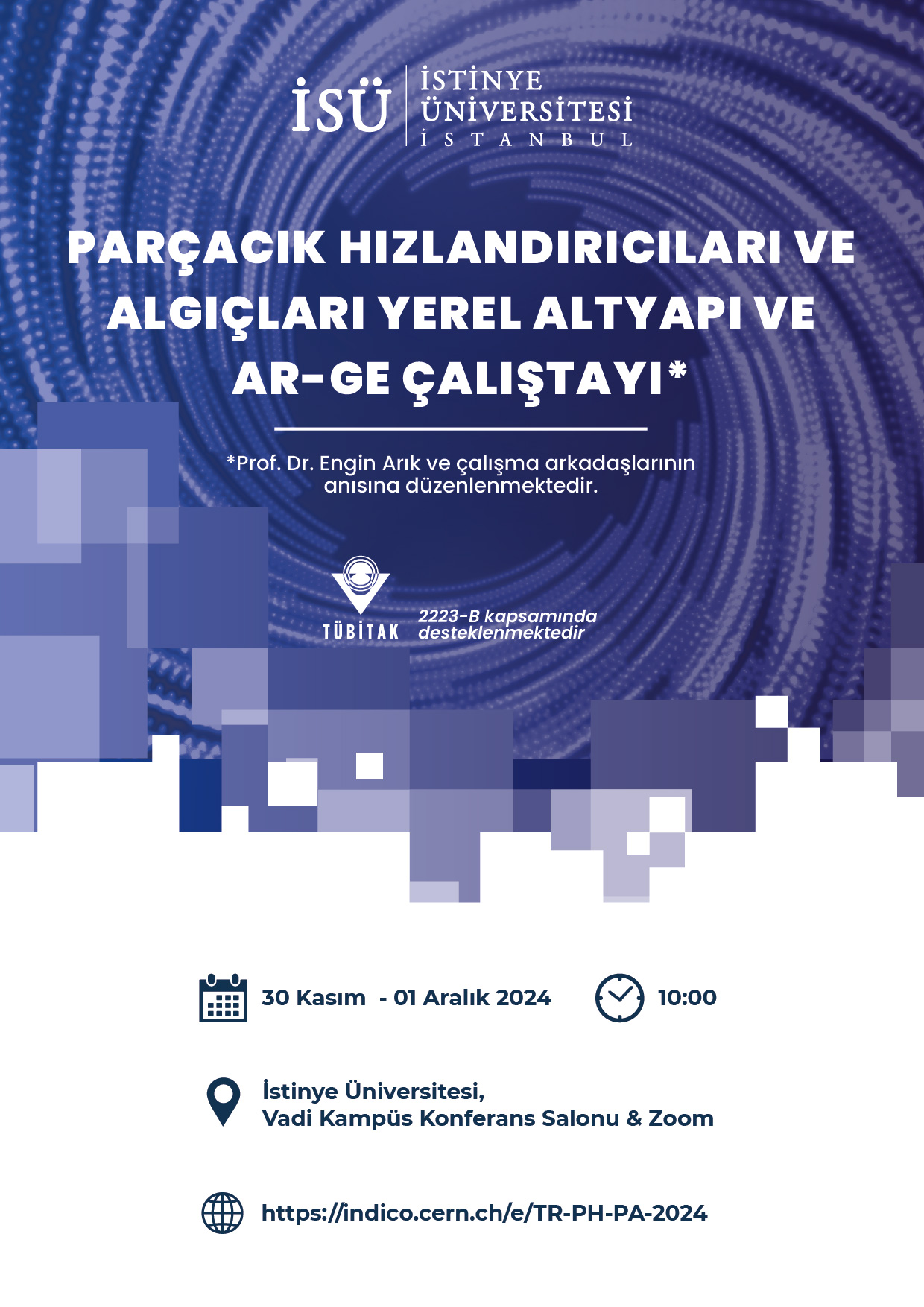 İSÜ İSTİNYE ÜNİVERSİTESİ İSTANBUL

PARÇACIK HIZLANDIRICILARI VE ALGIÇLARI YEREL ALTYAPI VE AR-GE ÇALIŞTAYI*

*Prof. Dr. Engin Arık ve çalışma arkadaşlarının anısına düzenlenmektedir.

TÜBİTAK 2223-B kapsamında desteklenmektedir

30 Kasım - 01 Aralık 2024

10:00

İstinye Üniversitesi, Vadi Kampüs Konferans Salonu & Zoom

https://indico.cern.ch/e/TR-PH-PA-2024